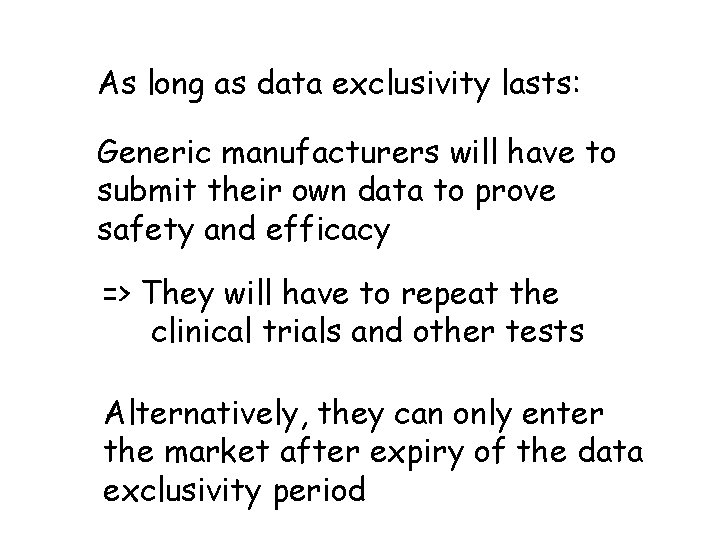 As long as data exclusivity lasts:

Generic manufacturers will have to submit their own data to prove safety and efficacy

=> They will have to repeat the clinical trials and other tests

Alternatively, they can only enter the market after expiry of the data exclusivity period